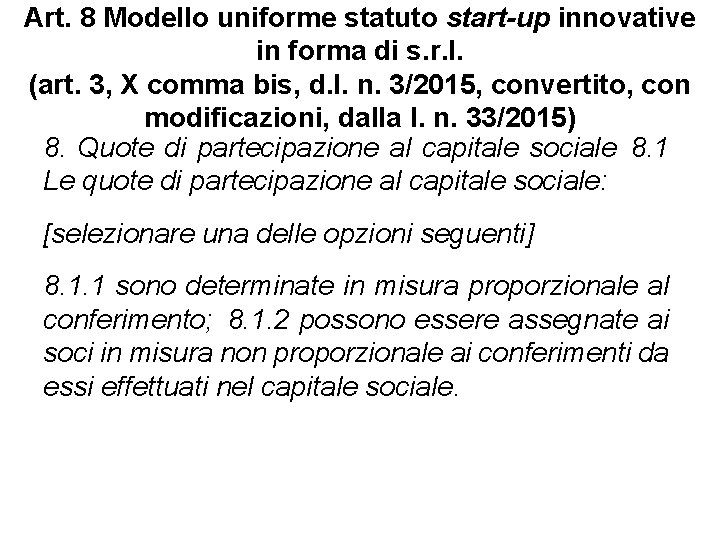 Art. 8 Modello uniforme statuto start-up innovative in forma di s.r.l.
(art. 3, X comma bis, d.l. n. 3/2015, convertito, con modificazioni, dalla l. n. 33/2015)

8. Quote di partecipazione al capitale sociale 8.1 Le quote di partecipazione al capitale sociale:

[selezionare una delle opzioni seguenti]

8.1.1 sono determinate in misura proporzionale al conferimento; 8.1.2 possono essere assegnate ai soci in misura non proporzionale ai conferimenti da essi effettuati nel capitale sociale.